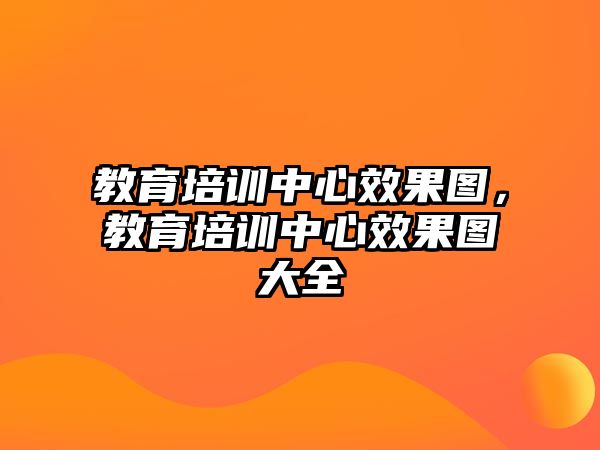 教育培训中心效果图，教育培训中心效果图大全